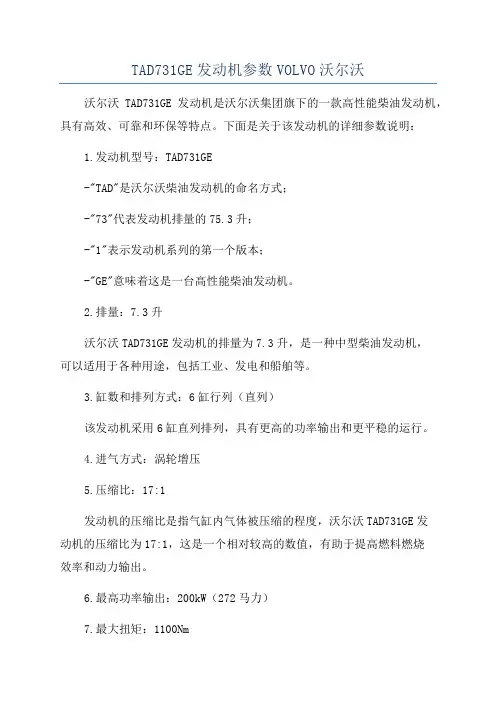 TAD731GE 发动机参数 VOLVO 沃尔沃

沃尔沃 TAD731GE 发动机是沃尔沃集团旗下的一款高性能柴油发动机，具有高效、可靠和环保等特点。下面是关于该发动机的详细参数说明：

1.发动机型号：TAD731GE

-"TAD"是沃尔沃柴油发动机的命名方式；

-"73"代表发动机排量的 75.3 升；

-"1"表示发动机系列的第一个版本；

-"GE"意味着这是一台高性能柴油发动机。

2.排量：7.3 升

沃尔沃 TAD731GE 发动机的排量为 7.3 升，是一种中型柴油发动机，可以适用于各种用途，包括工业、发电和船舶等。

3.缸数和排列方式：6 缸行列（直列）

该发动机采用 6 缸直列排列，具有更高的功率输出和更平稳的运行。

4.进气方式：涡轮增压

5.压缩比：17:1

发动机的压缩比是指气缸内气体被压缩的程度，沃尔沃 TAD731GE 发动机的压缩比为 17:1，这是一个相对较高的数值，有助于提高燃料燃烧效率和动力输出。

6.最高功率输出：200kW（272 马力）

7.最大扭矩：1100Nm